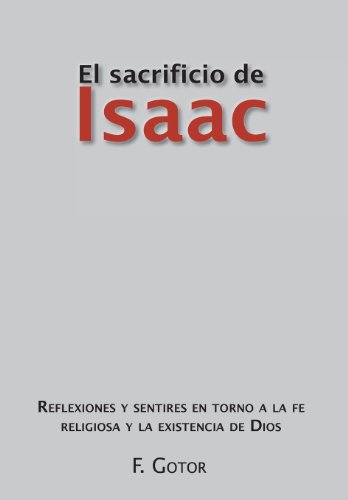 El sacrificio de
Isaac

Reflexiones y sentires en torno a la fe religiosa y la existencia de Dios

F. Gotor